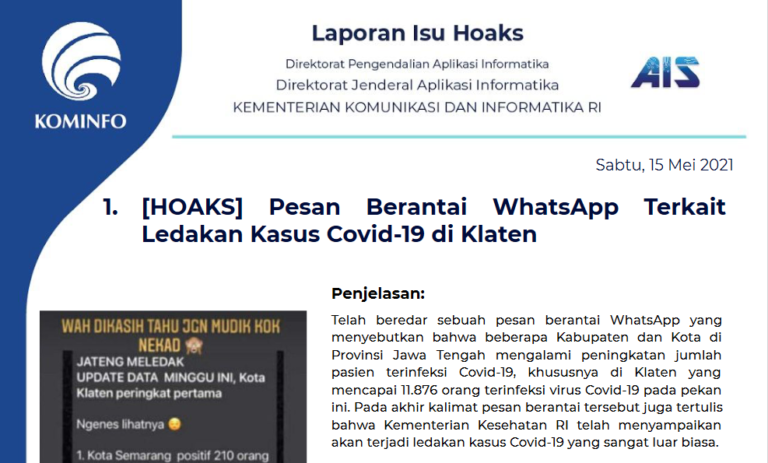 KOMINFO

Laporan Isu Hoaks

Direktorat Pengendalian Aplikasi Informatika

Direktorat Jenderal Aplikasi Informatika

KEMENTERIAN KOMUNIKASI DAN INFORMATIKA RI

AIS

Sabtu, 15 Mei 2021

1. [HOAKS] Pesan Berantai WhatsApp Terkait Ledakan Kasus Covid-19 di Klaten

WAH DIKASIH TAHU JGN MUDIK KOK NEKAD

JATENG MELEDAK
UPDATE DATA MINGGU INI, Kota Klaten peringkat pertama

Ngenes lihatnya

1. Kota Semarang positif 210 orang

Penjelasan:

Telah beredar sebuah pesan berantai WhatsApp yang menyebutkan bahwa beberapa Kabupaten dan Kota di Provinsi Jawa Tengah mengalami peningkatan jumlah pasien terinfeksi Covid-19, khususnya di Klaten yang mencapai 11.876 orang terinfeksi virus Covid-19 pada pekan ini. Pada akhir kalimat pesan berantai tersebut juga tertulis bahwa Kementerian Kesehatan RI telah menyampaikan akan terjadi ledakan kasus Covid-19 yang sangat luar biasa.